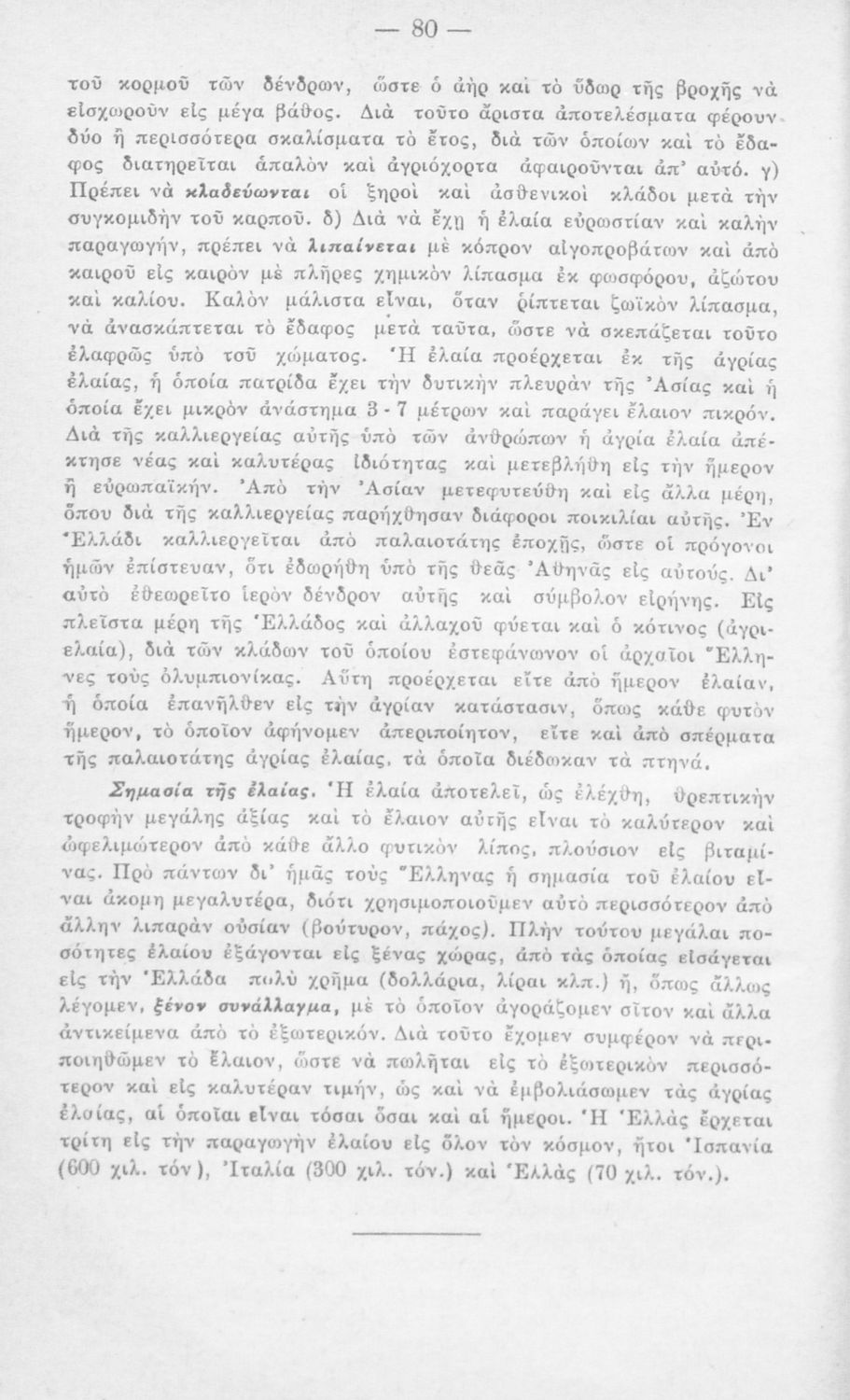 — 80 —

τοῦ κορμοῦ τῶν δένδρων, ὥστε ὁ ἀὴρ καὶ τὸ ὕδωρ τῆς βροχῆς νὰ εἰσχωροῦν εἰς μέγα βάθος. Διὰ τοῦτο ἄριστα ἀποτελέσματα φέρουν δύο ἢ περισσότερα σκαλίσματα τὸ ἔτος, διὰ τῶν ὁποίων καὶ τὸ ἔδαφος διατηρεῖται ἁπαλὸν καὶ ἀγριόχορτα ἀφαιροῦνται ἀπ' αὐτό. γ) Πρέπει νὰ κλαδεύωνται οἱ ξηροὶ καὶ ἀσθενικοὶ κλάδοι μετὰ τὴν συγκομιδὴν τοῦ καρποῦ. δ) Διὰ νὰ ἔχῃ ἡ ἐλαία εὐρωστίαν καὶ καλὴν παραγωγήν, πρέπει νὰ λιπαίνεται μὲ κόπρον αἰγοπροβάτων καὶ ἀπὸ καιροῦ εἰς καιρὸν μὲ πλῆρες χημικὸν λίπασμα ἐκ φωσφόρου, ἀζώτου καὶ καλίου. Καλὸν μάλιστα εἶναι, ὅταν ῥίπτεται ζωϊκὸν λίπασμα, νὰ ἀνασκάπτεται τὸ ἔδαφος μετὰ ταῦτα, ὥστε νὰ σκεπάζεται τοῦτο ἐλαφρῶς ὑπὸ τοῦ χώματος. Ἡ ἐλαία προέρχεται ἐκ τῆς ἀγρίας ἐλαίας, ἡ ὁποία πατρίδα ἔχει τὴν δυτικὴν πλευρὰν τῆς Ἀσίας καὶ ἡ ὁποία ἔχει μικρὸν ἀνάστημα 3 - 7 μέτρων καὶ παράγει ἔλαιον πικρόν. Διὰ τῆς καλλιεργείας αὐτῆς ὑπὸ τῶν ἀνθρώπων ἡ ἀγρία ἐλαία ἀπέκτησε νέας καὶ καλυτέρας ἰδιότητας καὶ μετεβλήθη εἰς τὴν ἥμερον ἢ εὐρωπαϊκήν. Ἀπὸ τὴν Ἀσίαν μετεφυτεύθη καὶ εἰς ἄλλα μέρη, ὅπου διὰ τῆς καλλιεργείας παρήχθησαν διάφοροι ποικιλίαι αὐτῆς. Ἐν Ἑλλάδι καλλιεργεῖται ἀπὸ παλαιοτάτης ἐποχῆς, ὥστε οἱ πρόγονοι ἡμῶν ἐπίστευαν, ὅτι ἐδωρήθη ὑπὸ τῆς θεᾶς Ἀθηνᾶς εἰς αὐτούς. Δι' αὐτὸ ἐθεωρεῖτο ἱερὸν δένδρον αὐτῆς καὶ σύμβολον εἰρήνης. Εἰς πλεῖστα μέρη τῆς Ἑλλάδος καὶ ἀλλαχοῦ φύεται καὶ ὁ κότινος (ἀγριελαία), διὰ τῶν κλάδων τοῦ ὁποίου ἐστεφάνωνον οἱ ἀρχαῖοι Ἕλληνες τοὺς ὀλυμπιονίκας. Αὕτη προέρχεται εἴτε ἀπὸ ἥμερον ἐλαίαν, ἡ ὁποία ἐπανῆλθεν εἰς τὴν ἀγρίαν κατάστασιν, ὅπως κάθε φυτὸν ἥμερον, τὸ ὁποῖον ἀφήνομεν ἀπεριποίητον, εἴτε καὶ ἀπὸ σπέρματα τῆς παλαιοτάτης ἀγρίας ἐλαίας, τὰ ὁποῖα διέδωκαν τὰ πτηνά.

Σημασία τῆς ἐλαίας. Ἡ ἐλαία ἀποτελεῖ, ὡς ἐλέχθη, θρεπτικὴν τροφὴν μεγάλης ἀξίας καὶ τὸ ἔλαιον αὐτῆς εἶναι τὸ καλύτερον καὶ ὠφελιμώτερον ἀπὸ κάθε ἄλλο φυτικὸν λίπος, πλούσιον εἰς βιταμίνας. Πρὸ πάντων δι' ἡμᾶς τοὺς Ἕλληνας ἡ σημασία τοῦ ἐλαίου εἶναι ἀκόμη μεγαλυτέρα, διότι χρησιμοποιοῦμεν αὐτὸ περισσότερον ἀπὸ ἄλλην λιπαρὰν οὐσίαν (βούτυρον, πάχος). Πλὴν τούτου μεγάλαι ποσότητες ἐλαίου ἐξάγονται εἰς ξένας χώρας, ἀπὸ τὰς ὁποίας εἰσάγεται εἰς τὴν Ἑλλάδα πολὺ χρῆμα (δολλάρια, λίραι κλπ.) ἤ, ὅπως ἄλλως λέγομεν, ξένον συνάλλαγμα, μὲ τὸ ὁποῖον ἀγοράζομεν σῖτον καὶ ἄλλα ἀντικείμενα ἀπὸ τὸ ἐξωτερικόν. Διὰ τοῦτο ἔχομεν συμφέρον νὰ περιποιηθῶμεν τὸ ἔλαιον, ὥστε νὰ πωλῆται εἰς τὸ ἐξωτερικὸν περισσότερον καὶ εἰς καλυτέραν τιμήν, ὡς καὶ νὰ ἐμβολιάσωμεν τὰς ἀγρίας ἐλαίας, αἱ ὁποῖαι εἶναι τόσαι ὅσαι καὶ αἱ ἥμεροι. Ἡ Ἑλλὰς ἔρχεται τρίτη εἰς τὴν παραγωγὴν ἐλαίου εἰς ὅλον τὸν κόσμον, ἤτοι Ἱσπανία (600 χιλ. τόν), Ἰταλία (300 χιλ. τόν.) καὶ Ἑλλὰς (70 χιλ. τόν.).